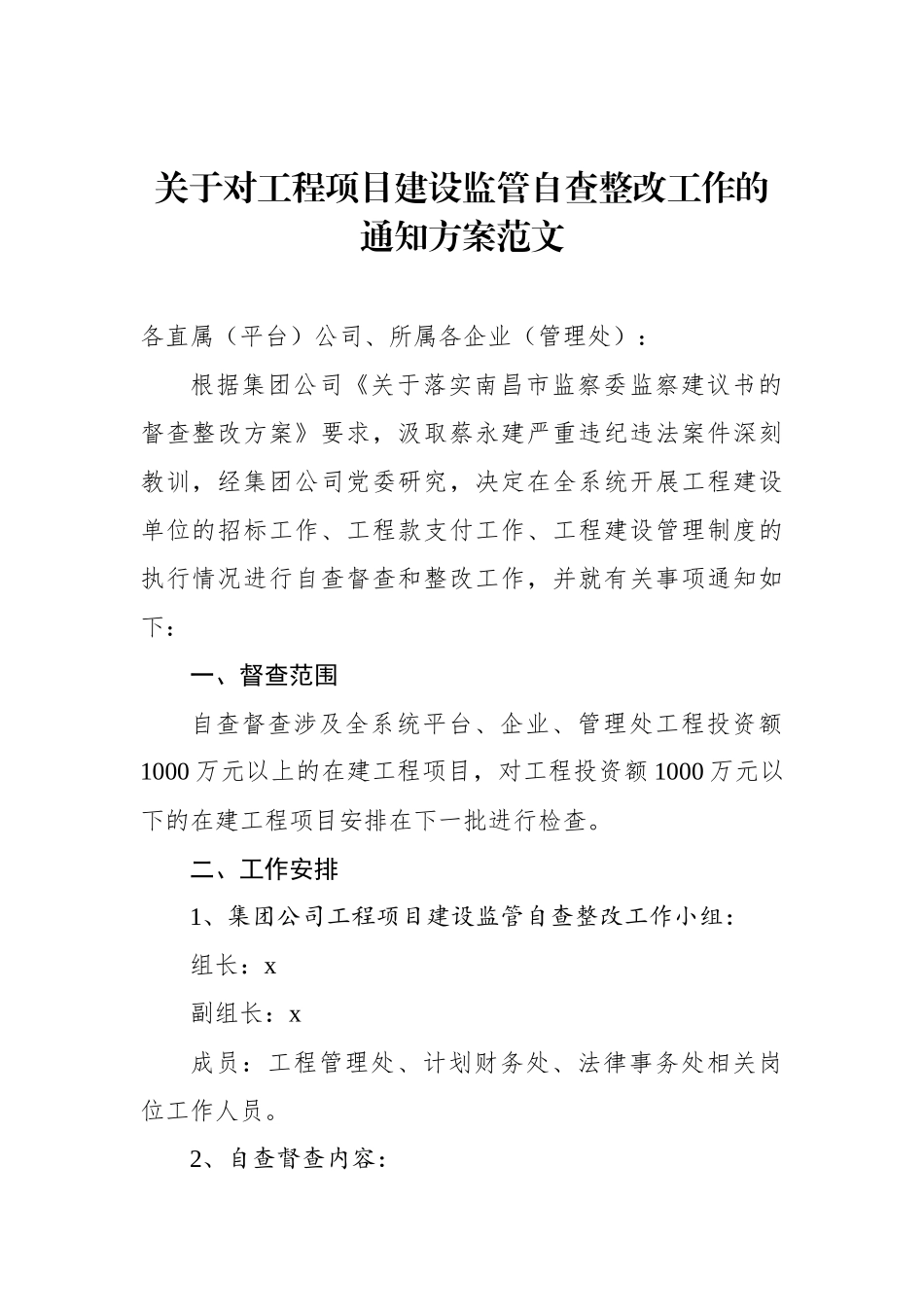 关于对工程项目建设监管自查整改工作的通知方案范文

各直属（平台）公司、所属各企业（管理处）：

根据集团公司《关于落实南昌市监察委监察建议书的督查整改方案》要求，汲取蔡永建严重违纪违法案件深刻教训，经集团公司党委研究，决定在全系统开展工程建设单位的招标工作、工程款支付工作、工程建设管理制度的执行情况进行自查督查和整改工作，并就有关事项通知如下：

一、督查范围

自查督查涉及全系统平台、企业、管理处工程投资额1000万元以上的在建工程项目，对工程投资额1000万元以下的在建工程项目安排在下一批进行检查。

二、工作安排

1、集团公司工程项目建设监管自查整改工作小组：

组长：x

副组长：x

成员：工程管理处、计划财务处、法律事务处相关岗位工作人员。

2、自查督查内容：